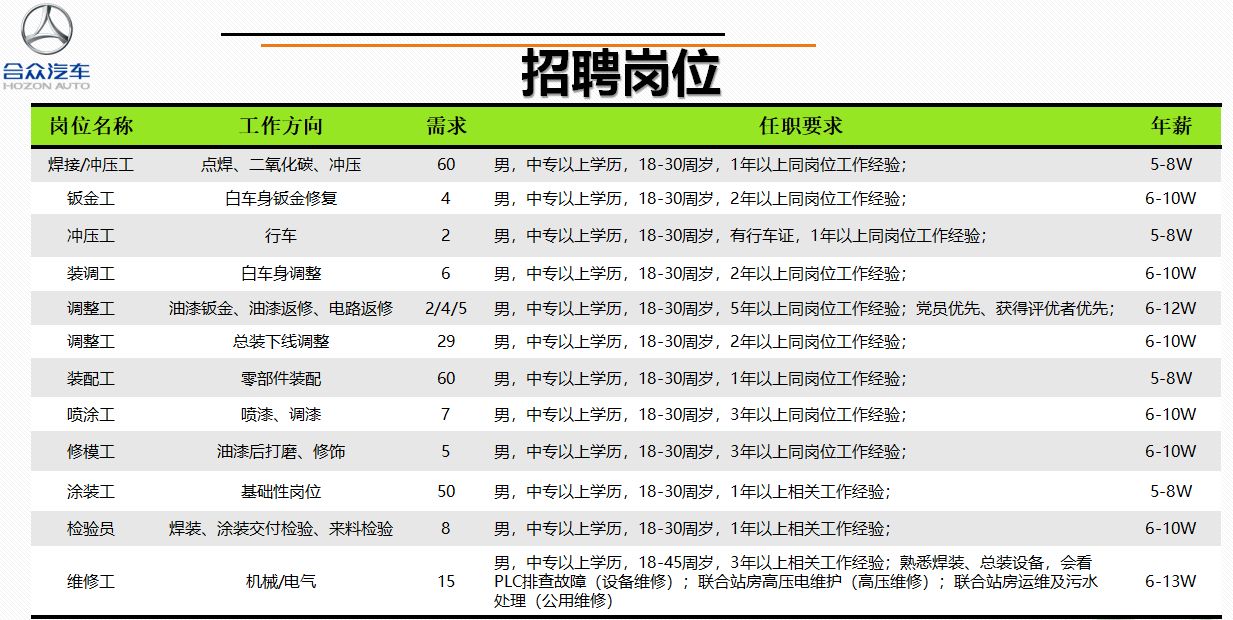 合众汽车
HOZON AUTO

招聘岗位

| 岗位名称 | 工作方向 | 需求 | 任职要求 | 年薪 |
|---|---|---|---|---|
| 焊接/冲压工 | 点焊、二氧化碳、冲压 | 60 | 男，中专以上学历，18-30周岁，1年以上同岗位工作经验； | 5-8W |
| 钣金工 | 白车身钣金修复 | 4 | 男，中专以上学历，18-30周岁，2年以上同岗位工作经验； | 6-10W |
| 冲压工 | 行车 | 2 | 男，中专以上学历，18-30周岁，有行车证，1年以上同岗位工作经验； | 5-8W |
| 装调工 | 白车身调整 | 6 | 男，中专以上学历，18-30周岁，2年以上同岗位工作经验； | 6-10W |
| 调整工 | 油漆钣金、油漆返修、电路返修 | 2/4/5 | 男，中专以上学历，18-30周岁，5年以上同岗位工作经验；党员优先、获得评优者优先； | 6-12W |
| 调整工 | 总装下线调整 | 29 | 男，中专以上学历，18-30周岁，2年以上同岗位工作经验； | 6-10W |
| 装配工 | 零部件装配 | 60 | 男，中专以上学历，18-30周岁，1年以上同岗位工作经验； | 5-8W |
| 喷涂工 | 喷漆、调漆 | 7 | 男，中专以上学历，18-30周岁，3年以上同岗位工作经验； | 6-10W |
| 修模工 | 油漆后打磨、修饰 | 5 | 男，中专以上学历，18-30周岁，3年以上同岗位工作经验； | 6-10W |
| 涂装工 | 基础性岗位 | 50 | 男，中专以上学历，18-30周岁，1年以上相关工作经验； | 5-8W |
| 检验员 | 焊装、涂装交付检验、来料检验 | 8 | 男，中专以上学历，18-30周岁，1年以上相关工作经验； | 6-10W |
| 维修工 | 机械/电气 | 15 | 男，中专以上学历，18-45周岁，3年以上相关工作经验；熟悉焊装、总装设备，会看PLC排查故障（设备维修）；联合站房高压电维护（高压维修）；联合站房运维及污水处理（公用维修） | 6-13W |